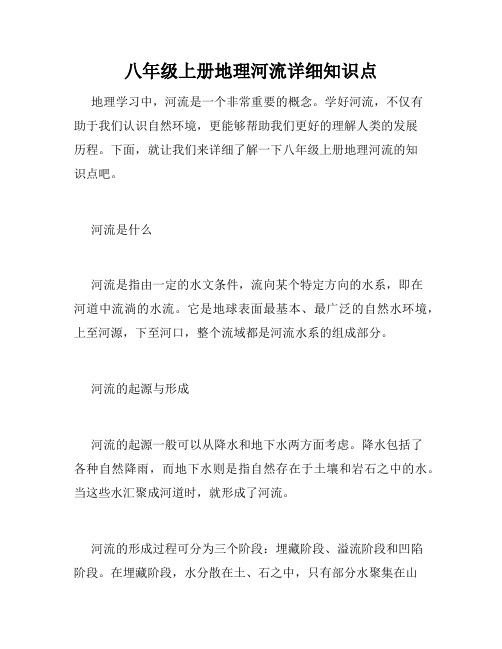 八年级上册地理河流详细知识点

地理学习中，河流是一个非常重要的概念。学好河流，不仅有助于我们认识自然环境，更能够帮助我们更好的理解人类的发展历程。下面，就让我们来详细了解一下八年级上册地理河流的知识点吧。

河流是什么

河流是指由一定的水文条件，流向某个特定方向的水系，即在河道中流淌的水流。它是地球表面最基本、最广泛的自然水环境，上至河源，下至河口，整个流域都是河流水系的组成部分。

河流的起源与形成

河流的起源一般可以从降水和地下水两方面考虑。降水包括了各种自然降雨，而地下水则是指自然存在于土壤和岩石之中的水。当这些水汇聚成河道时，就形成了河流。

河流的形成过程可分为三个阶段：埋藏阶段、溢流阶段和凹陷阶段。在埋藏阶段，水分散在土、石之中，只有部分水聚集在山